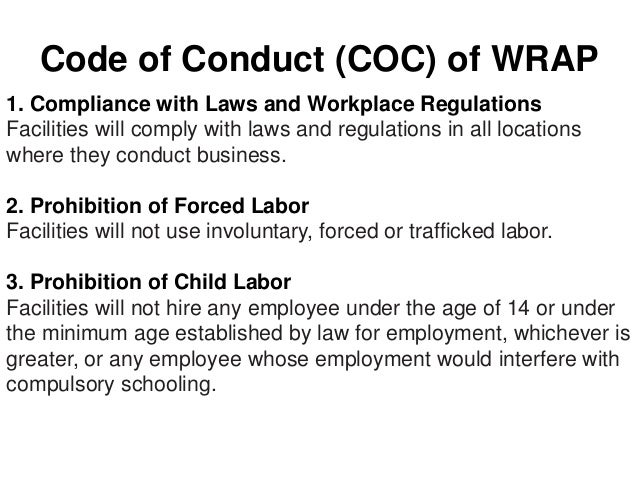 Code of Conduct (COC) of WRAP

1. Compliance with Laws and Workplace Regulations
Facilities will comply with laws and regulations in all locations where they conduct business.

2. Prohibition of Forced Labor
Facilities will not use involuntary, forced or trafficked labor.

3. Prohibition of Child Labor
Facilities will not hire any employee under the age of 14 or under the minimum age established by law for employment, whichever is greater, or any employee whose employment would interfere with compulsory schooling.